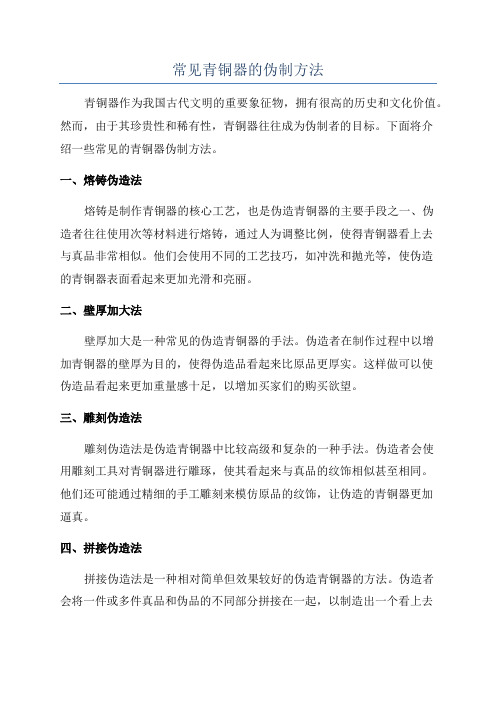 常见青铜器的伪制方法

青铜器作为我国古代文明的重要象征物，拥有很高的历史和文化价值。然而，由于其珍贵性和稀有性，青铜器往往成为伪制者的目标。下面将介绍一些常见的青铜器伪制方法。

一、熔铸伪造法

熔铸是制作青铜器的核心工艺，也是伪造青铜器的主要手段之一、伪造者往往使用次等材料进行熔铸，通过人为调整比例，使得青铜器看上去与真品非常相似。他们会使用不同的工艺技巧，如冲洗和抛光等，使伪造的青铜器表面看起来更加光滑和亮丽。

二、壁厚加大法

壁厚加大是一种常见的伪造青铜器的手法。伪造者在制作过程中以增加青铜器的壁厚为目的，使得伪造品看起来比原品更厚实。这样做可以使伪造品看起来更加重量感十足，以增加买家们的购买欲望。

三、雕刻伪造法

雕刻伪造法是伪造青铜器中比较高级和复杂的一种手法。伪造者会使用雕刻工具对青铜器进行雕琢，使其看起来与真品的纹饰相似甚至相同。他们还可能通过精细的手工雕刻来模仿原品的纹饰，让伪造的青铜器更加逼真。

四、拼接伪造法

拼接伪造法是一种相对简单但效果较好的伪造青铜器的方法。伪造者会将一件或多件真品和伪品的不同部分拼接在一起，以制造出一个看上去